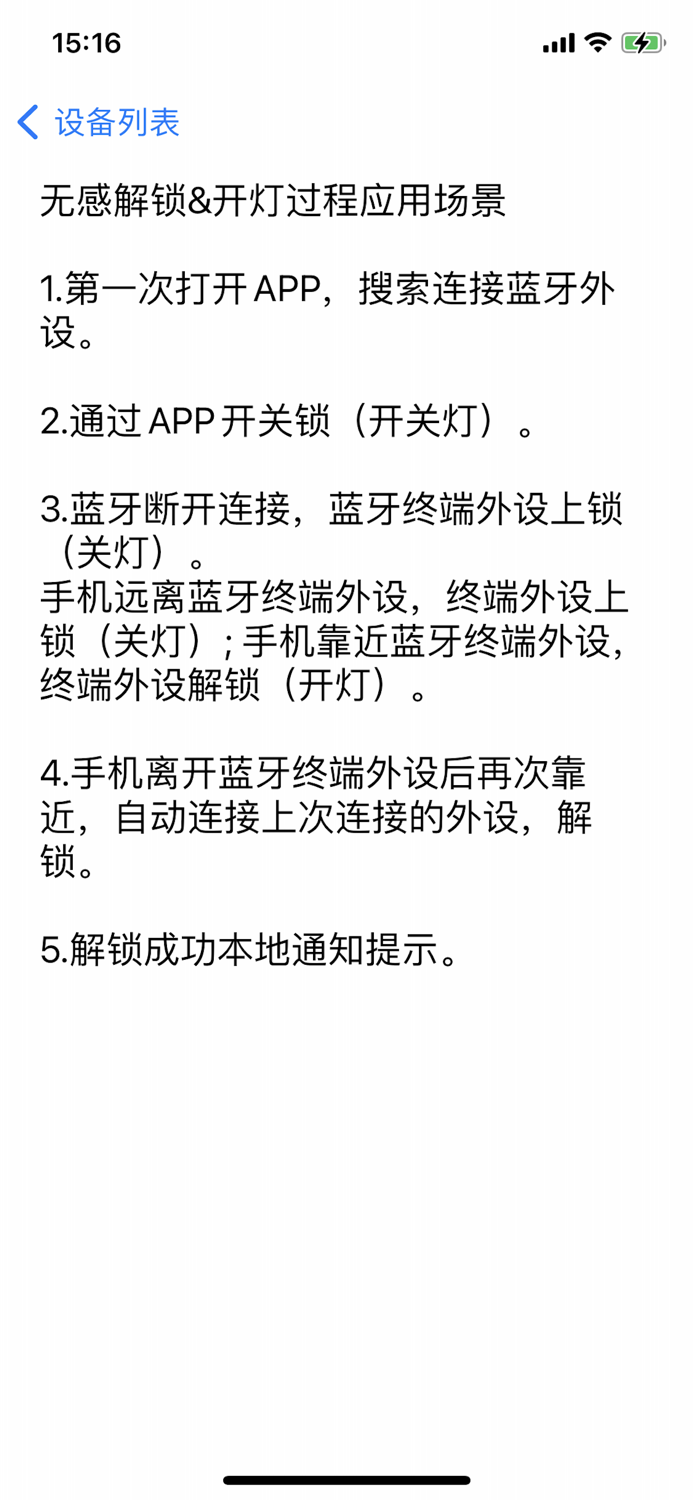 15:16

设备列表

无感解锁&开灯过程应用场景

1.第一次打开APP，搜索连接蓝牙外设。

2.通过APP开关锁（开关灯）。

3.蓝牙断开连接，蓝牙终端外设上锁（关灯）。
手机远离蓝牙终端外设，终端外设上锁（关灯）; 手机靠近蓝牙终端外设，终端外设解锁（开灯）。

4.手机离开蓝牙终端外设后再次靠近，自动连接上次连接的外设，解锁。

5.解锁成功本地通知提示。